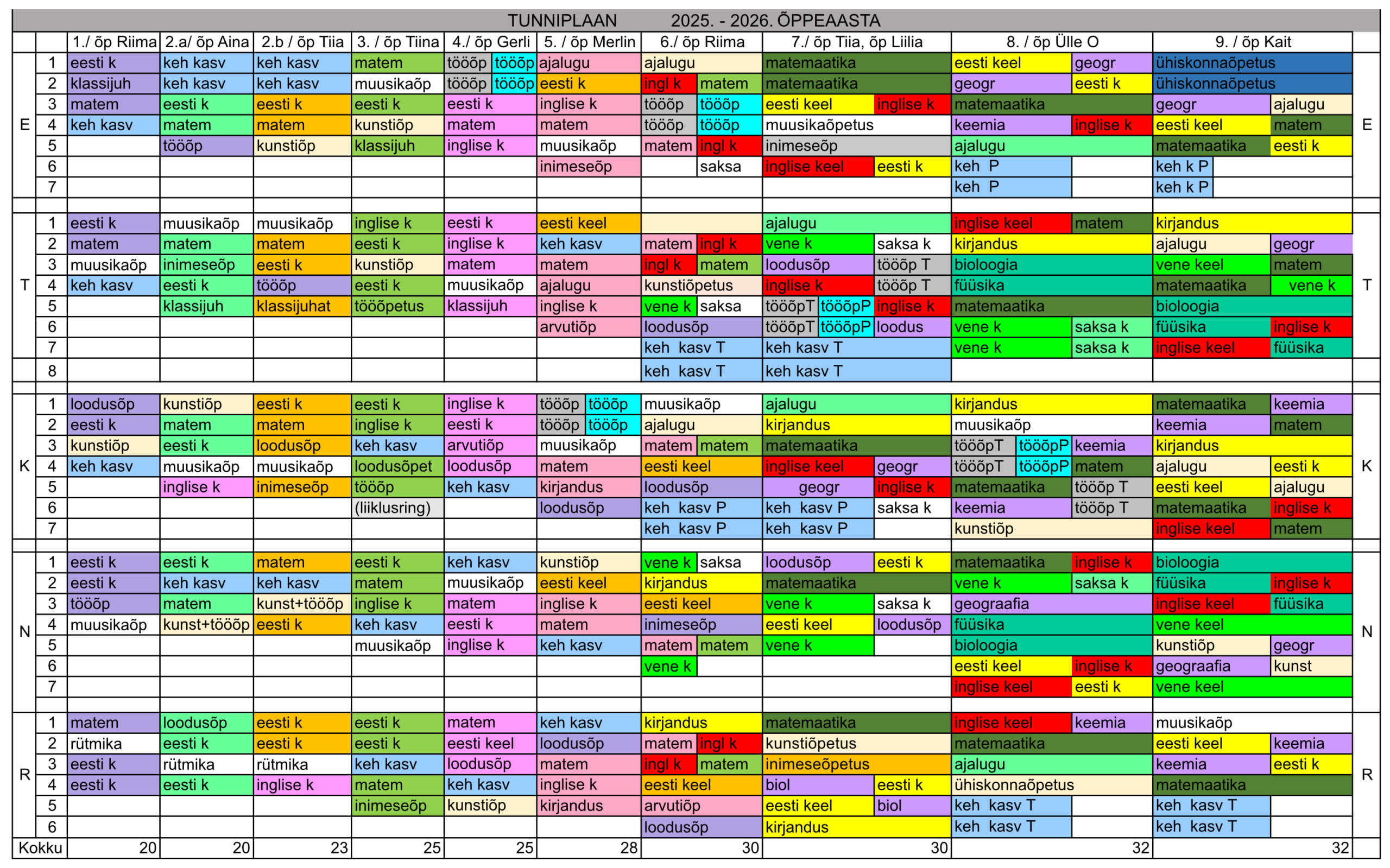 TUNNIPLAAN 2025. - 2026. ÕPPEAASTA

| | | 1./ õp Riima | 2.a/ õp Aina | 2.b / õp Tiia | 3. / õp Tiina | 4./ õp Gerli | 5. / õp Merlin | 6./ õp Riima | 7./ õp Tiia, õp Liilia | 8. / õp Ülle O | 9. / õp Kait | |
|---|---|---|---|---|---|---|---|---|---|---|---|---|
| E | 1 | eesti k | keh kasv | keh kasv | matem | tööõp tööõp | ajalugu | ajalugu | matemaatika | eesti keel geogr | ühiskonnaõpetus | E |
| | 2 | klassijuh | keh kasv | keh kasv | muusikaõp | tööõp tööõp | eesti k | ingl k matem | matemaatika | geogr eesti k | ühiskonnaõpetus | |
| | 3 | matem | eesti k | eesti k | eesti k | eesti k | inglise k | tööõp tööõp | eesti keel inglise k | matemaatika | geogr ajalugu | |
| | 4 | keh kasv | matem | matem | kunstiõp | matem | matem | tööõp tööõp | muusikaõpetus | keemia inglise k | eesti keel matem | |
| | 5 | | tööõp | kunstiõp | klassijuh | inglise k | muusikaõp | matem ingl k | inimeseõp | ajalugu | matemaatika eesti k | |
| | 6 | | | | | | inimeseõp | saksa | inglise keel eesti k | keh P | keh k P | |
| | 7 | | | | | | | | | keh P | keh k P | |
| T | 1 | eesti k | muusikaõp | muusikaõp | inglise k | eesti k | eesti keel | | ajalugu | inglise keel matem | kirjandus | T |
| | 2 | matem | matem | matem | eesti k | inglise k | keh kasv | matem ingl k | vene k saksa k | kirjandus | ajalugu geogr | |
| | 3 | muusikaõp | inimeseõp | eesti k | kunstiõp | matem | matem | ingl k matem | loodusõp tööõp T | bioloogia | vene keel matem | |
| | 4 | keh kasv | eesti k | tööõp | eesti k | muusikaõp | ajalugu | kunstiõpetus | inglise k tööõp T | füüsika | matemaatika vene k | |
| | 5 | | klassijuh | klassijuhat | tööõpetus | klassijuh | inglise k | vene k saksa | tööõpT tööõpP inglise k | matemaatika | bioloogia | |
| | 6 | | | | | | arvutiõp | loodusõp | tööõpT tööõpP loodus | vene k saksa k | füüsika inglise k | |
| | 7 | | | | | | | keh kasv T | keh kasv T | vene k saksa k | inglise keel füüsika | |
| | 8 | | | | | | | keh kasv T | keh kasv T | | | |
| K | 1 | loodusõp | kunstiõp | eesti k | eesti k | inglise k | tööõp tööõp | muusikaõp | ajalugu | kirjandus | matemaatika keemia | K |
| | 2 | eesti k | matem | matem | inglise k | eesti k | tööõp tööõp | ajalugu | kirjandus | muusikaõp | keemia matem | |
| | 3 | kunstiõp | eesti k | loodusõp | keh kasv | arvutiõp | muusikaõp | matem matem | matemaatika | tööõpT tööõpP keemia | kirjandus | |
| | 4 | keh kasv | muusikaõp | muusikaõp | loodusõpet | loodusõp | matem | eesti keel | inglise keel geogr | tööõpT tööõpP matem | ajalugu eesti k | |
| | 5 | | inglise k | inimeseõp | tööõp | keh kasv | kirjandus | loodusõp | geogr inglise k | matemaatika tööõp T | eesti keel ajalugu | |
| | 6 | | | | (liiklusring) | | loodusõp | keh kasv P | keh kasv P saksa k | keemia tööõp T | matemaatika inglise k | |
| | 7 | | | | | | | keh kasv P | keh kasv P | kunstiõp | inglise keel matem | |
| N | 1 | eesti k | eesti k | matem | eesti k | keh kasv | kunstiõp | vene k saksa | loodusõp eesti k | matemaatika inglise k | bioloogia | N |
| | 2 | eesti k | keh kasv | keh kasv | matem | muusikaõp | eesti keel | kirjandus | matemaatika | vene k saksa k | füüsika inglise k | |
| | 3 | tööõp | matem | kunst+tööõp | inglise k | matem | inglise k | eesti keel | vene k saksa k | geograafia | inglise keel füüsika | |
| | 4 | muusikaõp | kunst+tööõp | eesti k | keh kasv | eesti k | matem | inimeseõp | eesti keel loodusõp | füüsika | vene keel | |
| | 5 | | | | muusikaõp | inglise k | keh kasv | matem matem | vene k | bioloogia | kunstiõp geogr | |
| | 6 | | | | | | | vene k | | eesti keel inglise k | geograafia kunst | |
| | 7 | | | | | | | | | inglise keel eesti k | vene keel | |
| R | 1 | matem | loodusõp | eesti k | eesti k | matem | keh kasv | kirjandus | matemaatika | inglise keel keemia | muusikaõp | R |
| | 2 | rütmika | eesti k | eesti k | eesti k | eesti keel | loodusõp | matem ingl k | kunstiõpetus | matemaatika | eesti keel keemia | |
| | 3 | eesti k | rütmika | rütmika | keh kasv | loodusõp | matem | ingl k matem | inimeseõpetus | ajalugu | keemia eesti k | |
| | 4 | eesti k | eesti k | inglise k | matem | keh kasv | inglise k | eesti keel | biol eesti k | ühiskonnaõpetus | matemaatika | |
| | 5 | | | | inimeseõp | kunstiõp | kirjandus | arvutiõp | eesti keel biol | keh kasv T | keh kasv T | |
| | 6 | | | | | | | loodusõp | kirjandus | keh kasv T | keh kasv T | |
| Kokku | | 20 | 20 | 23 | 25 | 25 | 28 | 30 | 30 | 32 | 32 | |